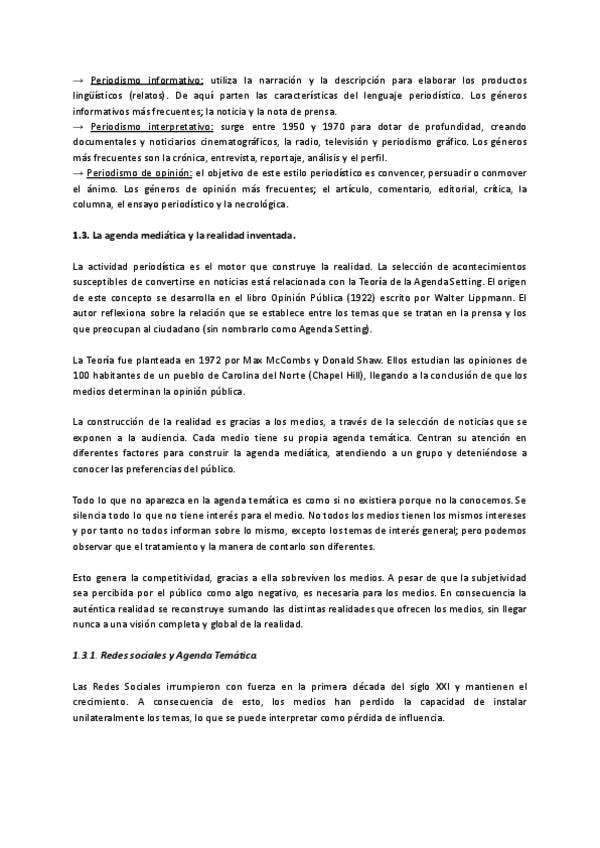 → Periodismo informativo: utiliza la narración y la descripción para elaborar los productos lingüísticos (relatos). De aquí parten las características del lenguaje periodístico. Los géneros informativos más frecuentes; la noticia y la nota de prensa.
→ Periodismo interpretativo: surge entre 1950 y 1970 para dotar de profundidad, creando documentales y noticiarios cinematográficos, la radio, televisión y periodismo gráfico. Los géneros más frecuentes son la crónica, entrevista, reportaje, análisis y el perfil.
→ Periodismo de opinión: el objetivo de este estilo periodístico es convencer, persuadir o conmover el ánimo. Los géneros de opinión más frecuentes; el artículo, comentario, editorial, crítica, la columna, el ensayo periodístico y la necrológica.

1.3. La agenda mediática y la realidad inventada.

La actividad periodística es el motor que construye la realidad. La selección de acontecimientos susceptibles de convertirse en noticias está relacionada con la Teoría de la Agenda Setting. El origen de este concepto se desarrolla en el libro Opinión Pública (1922) escrito por Walter Lippmann. El autor reflexiona sobre la relación que se establece entre los temas que se tratan en la prensa y los que preocupan al ciudadano (sin nombrarlo como Agenda Setting).

La Teoría fue planteada en 1972 por Max McCombs y Donald Shaw. Ellos estudian las opiniones de 100 habitantes de un pueblo de Carolina del Norte (Chapel Hill), llegando a la conclusión de que los medios determinan la opinión pública.

La construcción de la realidad es gracias a los medios, a través de la selección de noticias que se exponen a la audiencia. Cada medio tiene su propia agenda temática. Centran su atención en diferentes factores para construir la agenda mediática, atendiendo a un grupo y deteniéndose a conocer las preferencias del público.

Todo lo que no aparezca en la agenda temática es como si no existiera porque no la conocemos. Se silencia todo lo que no tiene interés para el medio. No todos los medios tienen los mismos intereses y por tanto no todos informan sobre lo mismo, excepto los temas de interés general; pero podemos observar que el tratamiento y la manera de contarlo son diferentes.

Esto genera la competitividad, gracias a ella sobreviven los medios. A pesar de que la subjetividad sea percibida por el público como algo negativo, es necesaria para los medios. En consecuencia la auténtica realidad se reconstruye sumando las distintas realidades que ofrecen los medios, sin llegar nunca a una visión completa y global de la realidad.

1.3.1. Redes sociales y Agenda Temática

Las Redes Sociales irrumpieron con fuerza en la primera década del siglo XXI y mantienen el crecimiento. A consecuencia de esto, los medios han perdido la capacidad de instalar unilateralmente los temas, lo que se puede interpretar como pérdida de influencia.